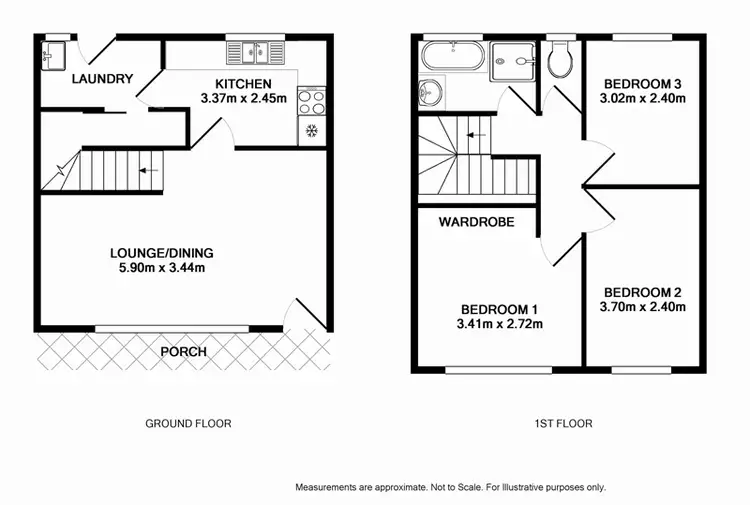 LAUNDRY

KITCHEN
3.37m x 2.45m

LOUNGE/DINING
5.90m x 3.44m

PORCH

GROUND FLOOR

BEDROOM 3
3.02m x 2.40m

WARDROBE

BEDROOM 1
3.41m x 2.72m

BEDROOM 2
3.70m x 2.40m

1ST FLOOR

Measurements are approximate. Not to Scale. For Illustrative purposes only.